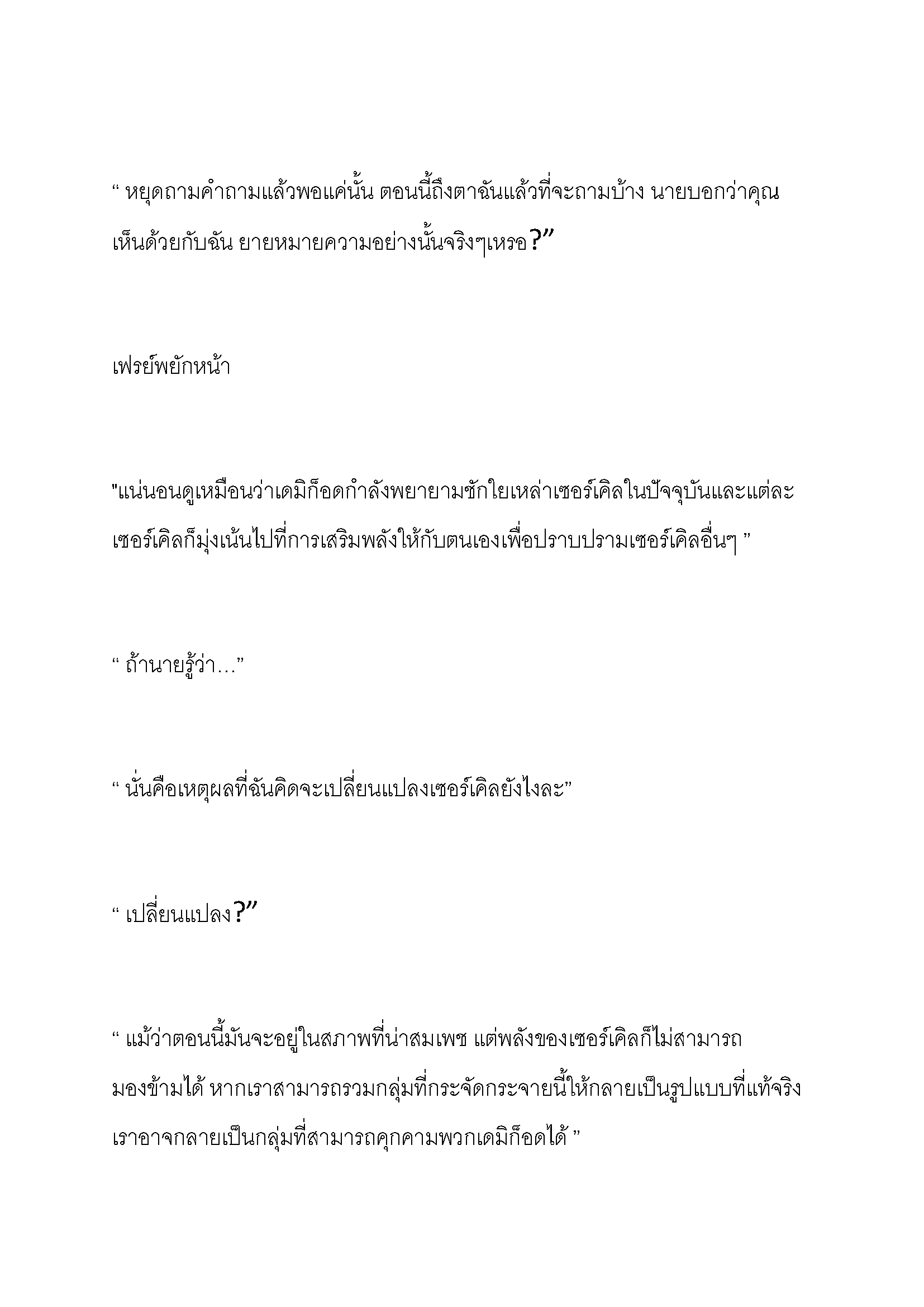 “ หยุดถามคำถามแล้วพอแค่นั้น ตอนนี้ถึงตาฉันแล้วที่จะถามบ้าง นายบอกว่าคุณเห็นด้วยกับฉัน ยายหมายความอย่างนั้นจริงๆเหรอ?”

เฟรย์พยักหน้า

"แน่นอนดูเหมือนว่าเดมิก็อดกำลังพยายามชักใยเหล่าเซอร์เคิลในปัจจุบันและแต่ละเซอร์เคิลก็มุ่งเน้นไปที่การเสริมพลังให้กับตนเองเพื่อปราบปรามเซอร์เคิลอื่นๆ ”

“ ถ้านายรู้ว่า…”

“ นั่นคือเหตุผลที่ฉันคิดจะเปลี่ยนแปลงเซอร์เคิลยังไงละ”

“ เปลี่ยนแปลง?”

“ แม้ว่าตอนนี้มันจะอยู่ในสภาพที่น่าสมเพช แต่พลังของเซอร์เคิลก็ไม่สามารถมองข้ามได้ หากเราสามารถรวมกลุ่มที่กระจัดกระจายนี้ให้กลายเป็นรูปแบบที่แท้จริง เราอาจกลายเป็นกลุ่มที่สามารถคุกคามพวกเดมิก็อดได้ ”